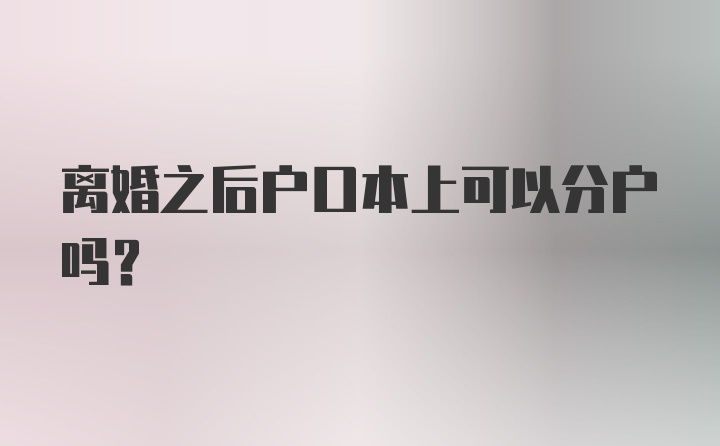 离婚之后户口本上可以分户吗？